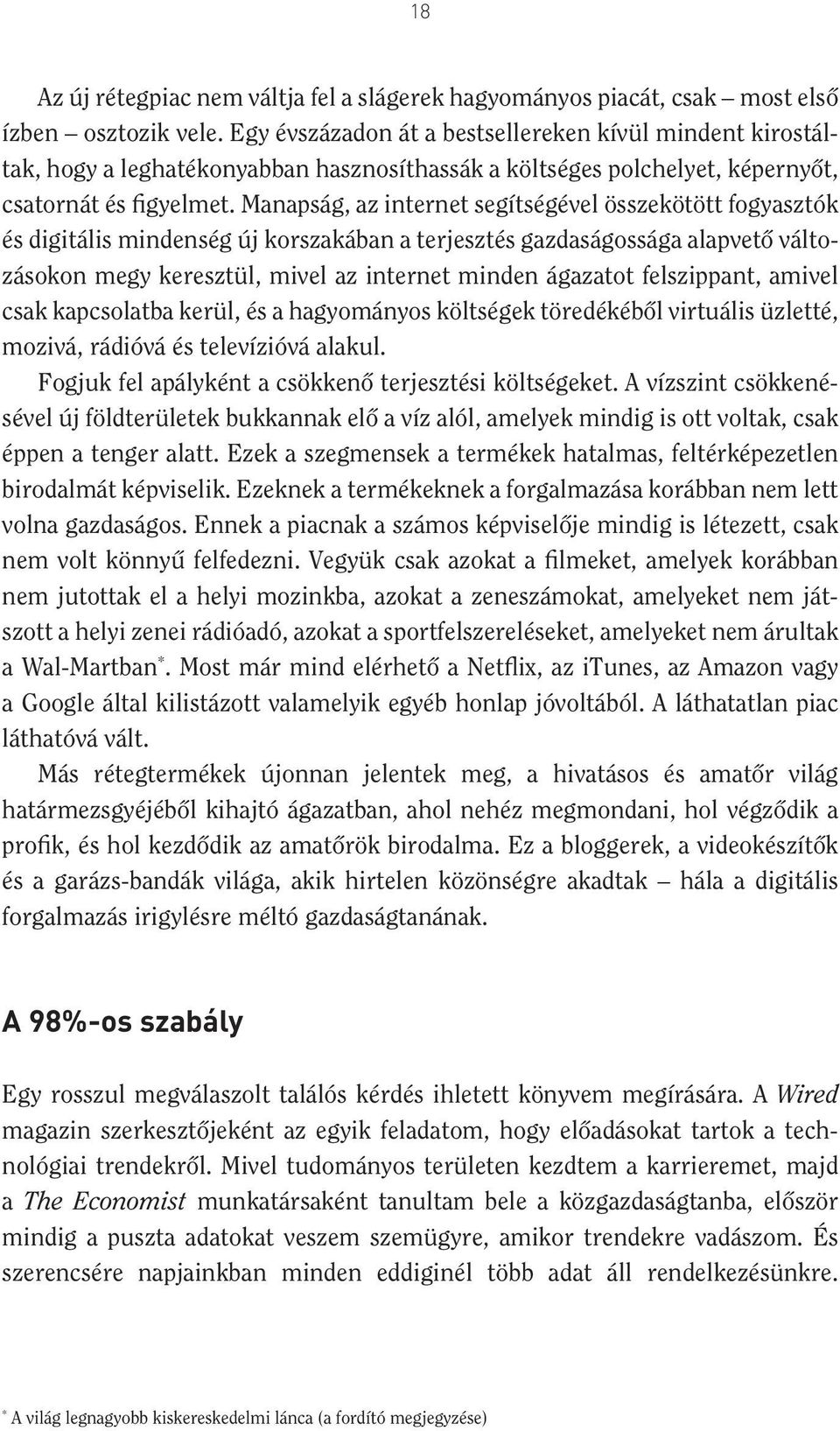 18

Az új rétegpiac nem váltja fel a slágerek hagyományos piacát, csak – most első ízben – osztozik vele. Egy évszázadon át a bestsellereken kívül mindent kirostáltak, hogy a leghatékonyabban hasznosíthassák a költséges polchelyet, képernyőt, csatornát és figyelmet. Manapság, az internet segítségével összekötött fogyasztók és digitális mindenség új korszakában a terjesztés gazdaságossága alapvető változásokon megy keresztül, mivel az internet minden ágazatot felszippant, amivel csak kapcsolatba kerül, és a hagyományos költségek töredékéből virtuális üzletté, mozivá, rádióvá és televízióvá alakul.

Fogjuk fel apályként a csökkenő terjesztési költségeket. A vízszint csökkenésével új földterületek bukkannak elő a víz alól, amelyek mindig is ott voltak, csak éppen a tenger alatt. Ezek a szegmensek a termékek hatalmas, feltérképezetlen birodalmát képviselik. Ezeknek a termékeknek a forgalmazása korábban nem lett volna gazdaságos. Ennek a piacnak a számos képviselője mindig is létezett, csak nem volt könnyű felfedezni. Vegyük csak azokat a filmeket, amelyek korábban nem jutottak el a helyi mozinkba, azokat a zeneszámokat, amelyeket nem játszott a helyi zenei rádióadó, azokat a sportfelszereléseket, amelyeket nem árultak a Wal-Martban*. Most már mind elérhető a Netflix, az iTunes, az Amazon vagy a Google által kilistázott valamelyik egyéb honlap jóvoltából. A láthatatlan piac láthatóvá vált.

Más rétegtermékek újonnan jelentek meg, a hivatásos és amatőr világ határmezsgyéjéből kihajtó ágazatban, ahol nehéz megmondani, hol végződik a profik, és hol kezdődik az amatőrök birodalma. Ez a bloggerek, a videokészítők és a garázs-bandák világa, akik hirtelen közönségre akadtak – hála a digitális forgalmazás irigylésre méltó gazdaságtanának.

A 98%-os szabály

Egy rosszul megválaszolt találós kérdés ihletett könyvem megírására. A Wired magazin szerkesztőjeként az egyik feladatom, hogy előadásokat tartok a technológiai trendekről. Mivel tudományos területen kezdtem a karrieremet, majd a The Economist munkatársaként tanultam bele a közgazdaságtanba, először mindig a puszta adatokat veszem szemügyre, amikor trendekre vadászom. És szerencsére napjainkban minden eddiginél több adat áll rendelkezésünkre.

* A világ legnagyobb kiskereskedelmi lánca (a fordító megjegyzése)